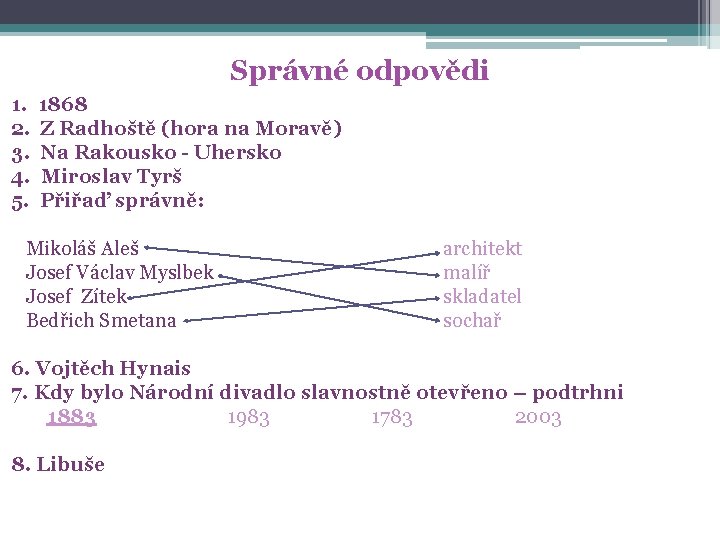 Správné odpovědi

1. 1868
2. Z Radhoště (hora na Moravě)
3. Na Rakousko - Uhersko
4. Miroslav Tyrš
5. Přiřaď správně:

Mikoláš Aleš
Josef Václav Myslbek
Josef Zítek
Bedřich Smetana

architekt
malíř
skladatel
sochař

6. Vojtěch Hynais
7. Kdy bylo Národní divadlo slavnostně otevřeno – podtrhni
1883 1983 1783 2003

8. Libuše